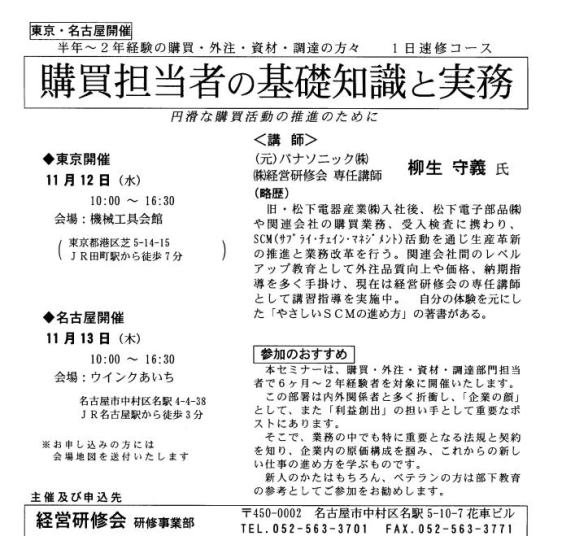 東京・名古屋開催

半年～２年経験の購買・外注・資材・調達の方々　１日速修コース

購買担当者の基礎知識と実務

円滑な購買活動の推進のために

◆東京開催

11月12日（水）

10:00 ～ 16:30

会場：機械工具会館

（東京都港区芝 5-14-15
ＪＲ田町駅から徒歩７分）

◆名古屋開催

11月13日（木）

10:00 ～ 16:30

会場：ウインクあいち

名古屋市中村区名駅 4-4-38
ＪＲ名古屋駅から徒歩３分

※お申し込みの方には
会場地図を送付いたします

＜講　師＞

(元)パナソニック㈱
㈱経営研修会 専任講師　柳生 守義 氏

(略歴)

旧・松下電器産業㈱入社後、松下電子部品㈱や関連会社の購買業務、受入検査に携わり、SCM(サプライ・チェイン・マネジメント)活動を通じ生産革新の推進と業務改革を行う。関連会社間のレベルアップ教育として外注品質向上や価格、納期指導を多く手掛け、現在は経営研修会の専任講師として講習指導を実施中。　自分の体験を元にした「やさしいＳＣＭの進め方」の著書がある。

参加のおすすめ

本セミナーは、購買・外注・資材・調達部門担当者で６ヶ月～２年経験者を対象に開催いたします。

この部署は内外関係者と多く折衝し、「企業の顔」として、また「利益創出」の担い手として重要なポストにあります。

そこで、業務の中でも特に重要となる法規と契約を知り、企業内の原価構成を掴み、これからの新しい仕事の進め方を学ぶものです。

新人のかたはもちろん、ベテランの方は部下教育の参考としてご参加をお勧めします。

主催及び申込先

経営研修会 研修事業部　〒450-0002　名古屋市中村区名駅 5-10-7 花車ビル
TEL.052-563-3701　FAX.052-563-3771